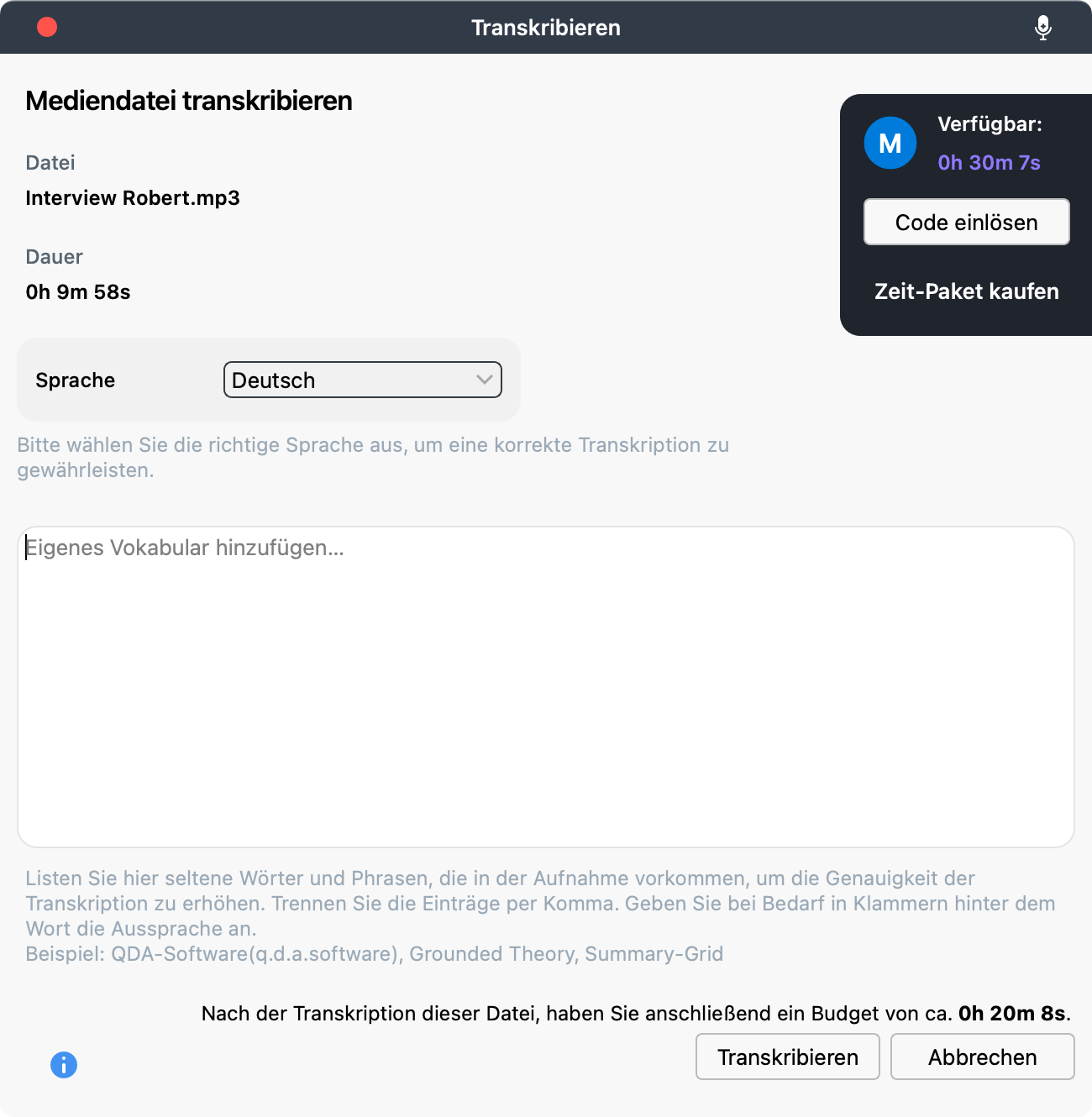 Transkribieren

Mediendatei transkribieren

Datei
Interview Robert.mp3

Dauer
0h 9m 58s

M
Verfügbar:
0h 30m 7s

Code einlösen

Zeit-Paket kaufen

Sprache
Deutsch

Bitte wählen Sie die richtige Sprache aus, um eine korrekte Transkription zu gewährleisten.

Eigenes Vokabular hinzufügen...

Listen Sie hier seltene Wörter und Phrasen, die in der Aufnahme vorkommen, um die Genauigkeit der Transkription zu erhöhen. Trennen Sie die Einträge per Komma. Geben Sie bei Bedarf in Klammern hinter dem Wort die Aussprache an.
Beispiel: QDA-Software(q.d.a.software), Grounded Theory, Summary-Grid

Nach der Transkription dieser Datei, haben Sie anschließend ein Budget von ca. 0h 20m 8s.

Transkribieren
Abbrechen